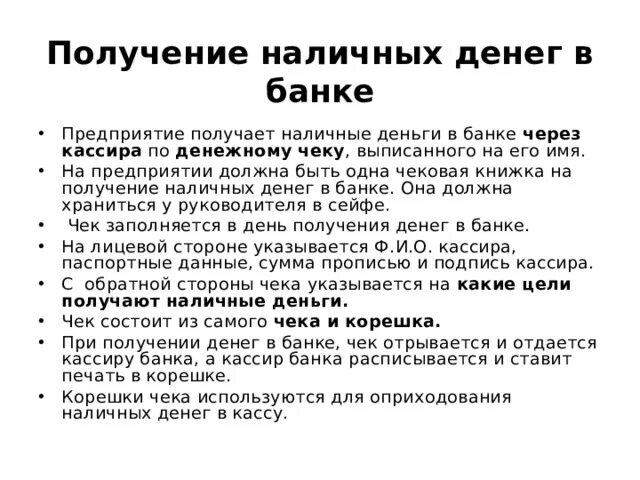 Получение наличных денег в банке

• Предприятие получает наличные деньги в банке через кассира по денежному чеку, выписанного на его имя.
• На предприятии должна быть одна чековая книжка на получение наличных денег в банке. Она должна храниться у руководителя в сейфе.
• Чек заполняется в день получения денег в банке.
• На лицевой стороне указывается Ф.И.О. кассира, паспортные данные, сумма прописью и подпись кассира.
• С обратной стороны чека указывается на какие цели получают наличные деньги.
• Чек состоит из самого чека и корешка.
• При получении денег в банке, чек отрывается и отдается кассиру банка, а кассир банка расписывается и ставит печать в корешке.
• Корешки чека используются для оприходования наличных денег в кассу.